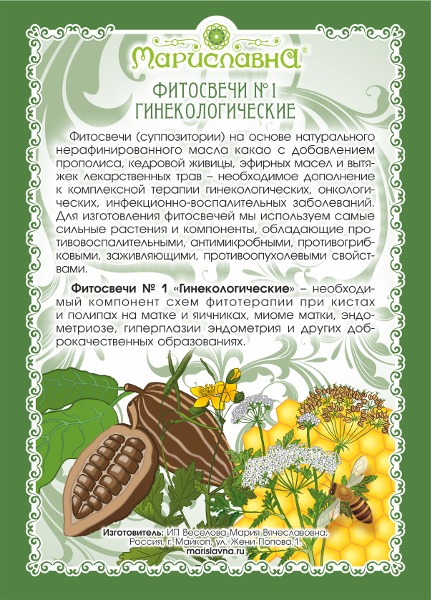 Мариславна®

ФИТОСВЕЧИ №1
ГИНЕКОЛОГИЧЕСКИЕ

Фитосвечи (суппозитории) на основе натурального нерафинированного масла какао с добавлением прополиса, кедровой живицы, эфирных масел и вытяжек лекарственных трав – необходимое дополнение к комплексной терапии гинекологических, онкологических, инфекционно-воспалительных заболеваний. Для изготовления фитосвечей мы используем самые сильные растения и компоненты, обладающие противовоспалительными, антимикробными, противогрибковыми, заживляющими, противоопухолевыми свойствами.

Фитосвечи № 1 «Гинекологические» – необходимый компонент схем фитотерапии при кистах и полипах на матке и яичниках, миоме матки, эндометриозе, гиперплазии эндометрия и других доброкачественных образованиях.

Изготовитель: ИП Веселова Мария Вячеславовна,
Россия, г. Майкоп, ул. Жени Попова, 1.
marislavna.ru